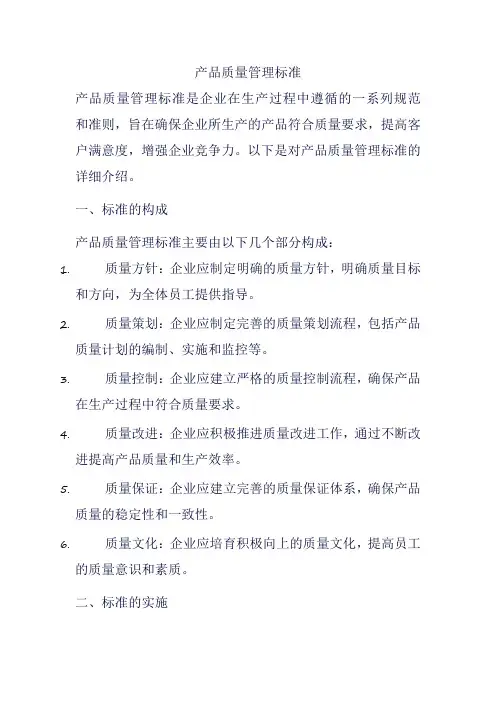 产品质量管理标准

产品质量管理标准是企业在生产过程中遵循的一系列规范和准则，旨在确保企业所生产的产品符合质量要求，提高客户满意度，增强企业竞争力。以下是对产品质量管理标准的详细介绍。

一、标准的构成

产品质量管理标准主要由以下几个部分构成：

1. 质量方针：企业应制定明确的质量方针，明确质量目标和方向，为全体员工提供指导。

2. 质量策划：企业应制定完善的质量策划流程，包括产品质量计划的编制、实施和监控等。

3. 质量控制：企业应建立严格的质量控制流程，确保产品在生产过程中符合质量要求。

4. 质量改进：企业应积极推进质量改进工作，通过不断改进提高产品质量和生产效率。

5. 质量保证：企业应建立完善的质量保证体系，确保产品质量的稳定性和一致性。

6. 质量文化：企业应培育积极向上的质量文化，提高员工的质量意识和素质。

二、标准的实施